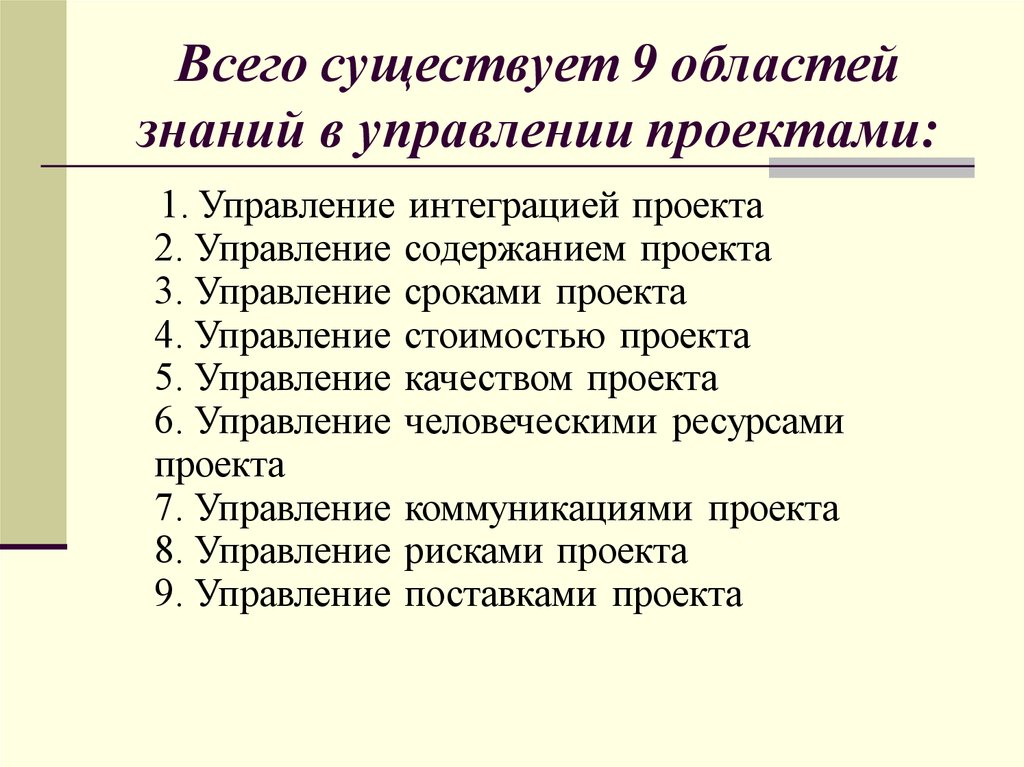 Всего существует 9 областей знаний в управлении проектами:

1. Управление интеграцией проекта
2. Управление содержанием проекта
3. Управление сроками проекта
4. Управление стоимостью проекта
5. Управление качеством проекта
6. Управление человеческими ресурсами проекта
7. Управление коммуникациями проекта
8. Управление рисками проекта
9. Управление поставками проекта